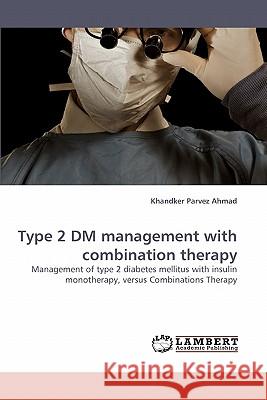 Khandker Parvez Ahmad

Type 2 DM management with combination therapy

Management of type 2 diabetes mellitus with insulin monotherapy, versus Combinations Therapy

LAP LAMBERT Academic Publishing

Kraina Książek